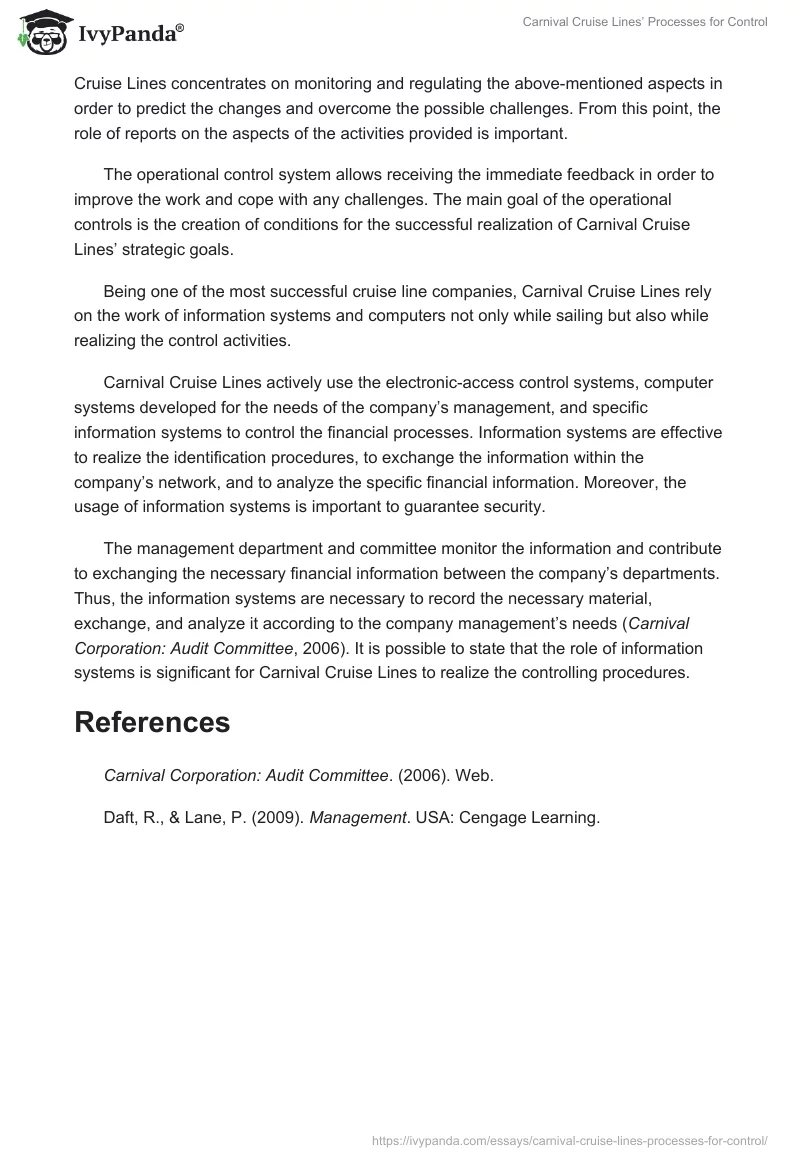 IvyPanda®

Carnival Cruise Lines' Processes for Control

Cruise Lines concentrates on monitoring and regulating the above-mentioned aspects in order to predict the changes and overcome the possible challenges. From this point, the role of reports on the aspects of the activities provided is important.

The operational control system allows receiving the immediate feedback in order to improve the work and cope with any challenges. The main goal of the operational controls is the creation of conditions for the successful realization of Carnival Cruise Lines' strategic goals.

Being one of the most successful cruise line companies, Carnival Cruise Lines rely on the work of information systems and computers not only while sailing but also while realizing the control activities.

Carnival Cruise Lines actively use the electronic-access control systems, computer systems developed for the needs of the company's management, and specific information systems to control the financial processes. Information systems are effective to realize the identification procedures, to exchange the information within the company's network, and to analyze the specific financial information. Moreover, the usage of information systems is important to guarantee security.

The management department and committee monitor the information and contribute to exchanging the necessary financial information between the company's departments. Thus, the information systems are necessary to record the necessary material, exchange, and analyze it according to the company management's needs (Carnival Corporation: Audit Committee, 2006). It is possible to state that the role of information systems is significant for Carnival Cruise Lines to realize the controlling procedures.

References

Carnival Corporation: Audit Committee. (2006). Web.

Daft, R., & Lane, P. (2009). Management. USA: Cengage Learning.

https://ivypanda.com/essays/carnival-cruise-lines-processes-for-control/